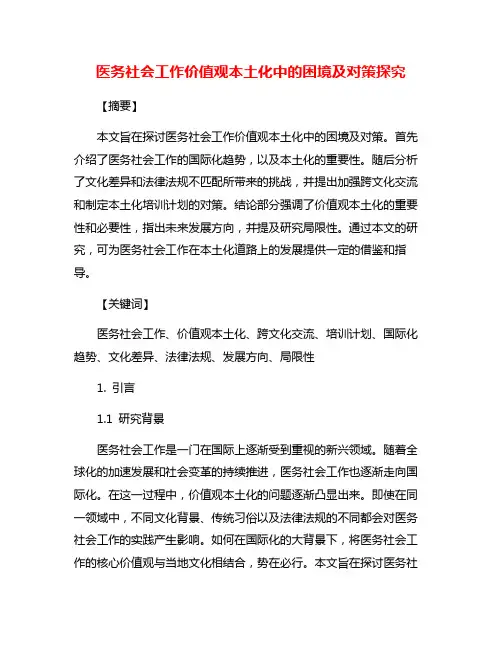 医务社会工作价值观本土化中的困境及对策探究

【摘要】

本文旨在探讨医务社会工作价值观本土化中的困境及对策。首先介绍了医务社会工作的国际化趋势，以及本土化的重要性。随后分析了文化差异和法律法规不匹配所带来的挑战，并提出加强跨文化交流和制定本土化培训计划的对策。结论部分强调了价值观本土化的重要性和必要性，指出未来发展方向，并提及研究局限性。通过本文的研究，可为医务社会工作在本土化道路上的发展提供一定的借鉴和指导。

【关键词】

医务社会工作、价值观本土化、跨文化交流、培训计划、国际化趋势、文化差异、法律法规、发展方向、局限性

1. 引言

1.1 研究背景

医务社会工作是一门在国际上逐渐受到重视的新兴领域。随着全球化的加速发展和社会变革的持续推进，医务社会工作也逐渐走向国际化。在这一过程中，价值观本土化的问题逐渐凸显出来。即使在同一领域中，不同文化背景、传统习俗以及法律法规的不同都会对医务社会工作的实践产生影响。如何在国际化的大背景下，将医务社会工作的核心价值观与当地文化相结合，势在必行。本文旨在探讨医务社